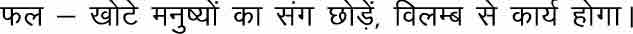 फल – खोटे मनुष्यों का संग छोड़ें, विलम्ब से कार्य होगा।